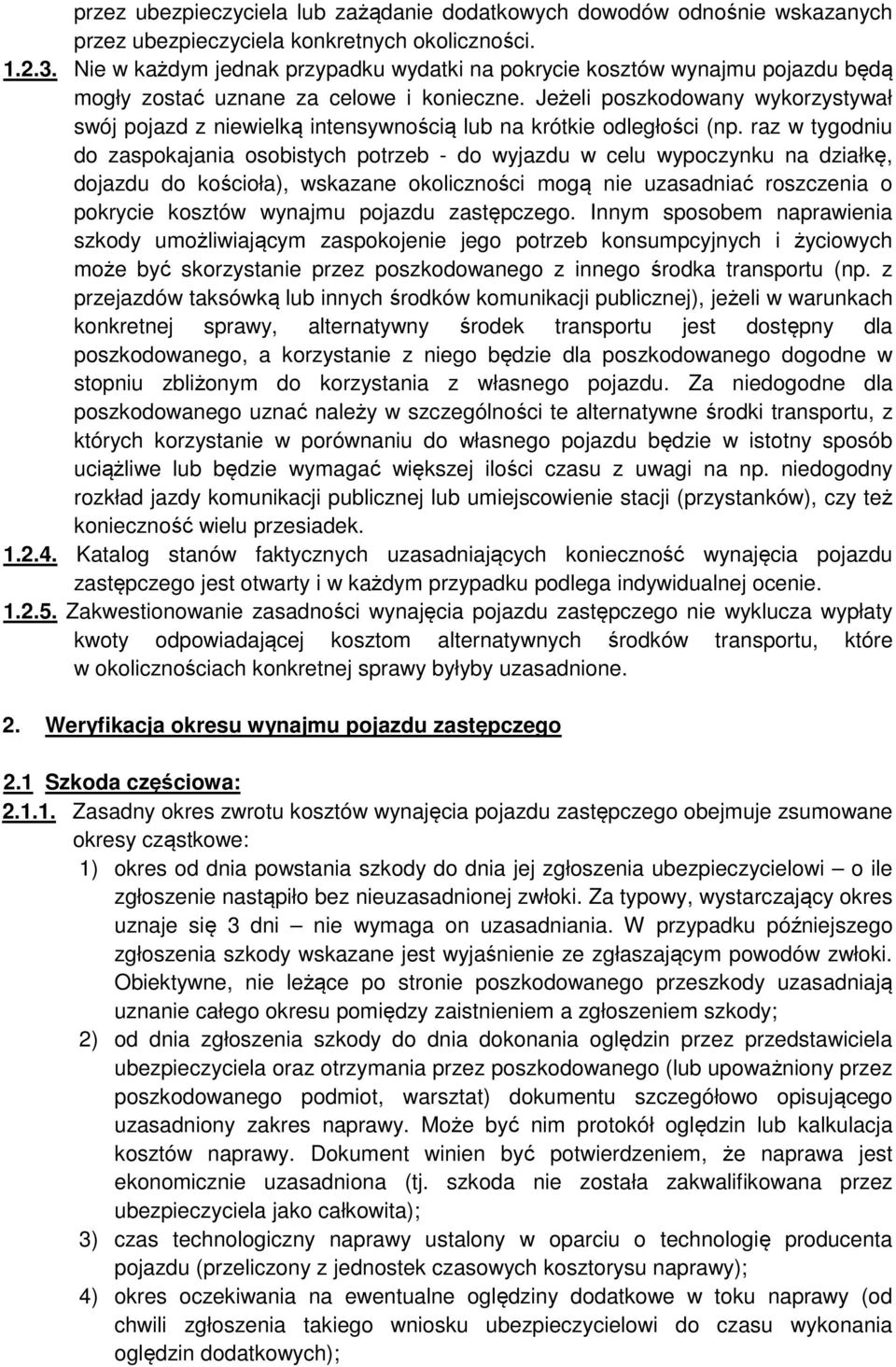 przez ubezpieczyciela lub zażądanie dodatkowych dowodów odnośnie wskazanych przez ubezpieczyciela konkretnych okoliczności.

1.2.3. Nie w każdym jednak przypadku wydatki na pokrycie kosztów wynajmu pojazdu będą mogły zostać uznane za celowe i konieczne. Jeżeli poszkodowany wykorzystywał swój pojazd z niewielką intensywnością lub na krótkie odległości (np. raz w tygodniu do zaspokajania osobistych potrzeb - do wyjazdu w celu wypoczynku na działkę, dojazdu do kościoła), wskazane okoliczności mogą nie uzasadniać roszczenia o pokrycie kosztów wynajmu pojazdu zastępczego. Innym sposobem naprawienia szkody umożliwiającym zaspokojenie jego potrzeb konsumpcyjnych i życiowych może być skorzystanie przez poszkodowanego z innego środka transportu (np. z przejazdów taksówką lub innych środków komunikacji publicznej), jeżeli w warunkach konkretnej sprawy, alternatywny środek transportu jest dostępny dla poszkodowanego, a korzystanie z niego będzie dla poszkodowanego dogodne w stopniu zbliżonym do korzystania z własnego pojazdu. Za niedogodne dla poszkodowanego uznać należy w szczególności te alternatywne środki transportu, z których korzystanie w porównaniu do własnego pojazdu będzie w istotny sposób uciążliwe lub będzie wymagać większej ilości czasu z uwagi na np. niedogodny rozkład jazdy komunikacji publicznej lub umiejscowienie stacji (przystanków), czy też konieczność wielu przesiadek.

1.2.4. Katalog stanów faktycznych uzasadniających konieczność wynajęcia pojazdu zastępczego jest otwarty i w każdym przypadku podlega indywidualnej ocenie.

1.2.5. Zakwestionowanie zasadności wynajęcia pojazdu zastępczego nie wyklucza wypłaty kwoty odpowiadającej kosztom alternatywnych środków transportu, które w okolicznościach konkretnej sprawy byłyby uzasadnione.

2. Weryfikacja okresu wynajmu pojazdu zastępczego

2.1 Szkoda częściowa:

2.1.1. Zasadny okres zwrotu kosztów wynajęcia pojazdu zastępczego obejmuje zsumowane okresy cząstkowe:

1) okres od dnia powstania szkody do dnia jej zgłoszenia ubezpieczycielowi – o ile zgłoszenie nastąpiło bez nieuzasadnionej zwłoki. Za typowy, wystarczający okres uznaje się 3 dni – nie wymaga on uzasadniania. W przypadku późniejszego zgłoszenia szkody wskazane jest wyjaśnienie ze zgłaszającym powodów zwłoki. Obiektywne, nie leżące po stronie poszkodowanego przeszkody uzasadniają uznanie całego okresu pomiędzy zaistnieniem a zgłoszeniem szkody;

2) od dnia zgłoszenia szkody do dnia dokonania oględzin przez przedstawiciela ubezpieczyciela oraz otrzymania przez poszkodowanego (lub upoważniony przez poszkodowanego podmiot, warsztat) dokumentu szczegółowo opisującego uzasadniony zakres naprawy. Może być nim protokół oględzin lub kalkulacja kosztów naprawy. Dokument winien być potwierdzeniem, że naprawa jest ekonomicznie uzasadniona (tj. szkoda nie została zakwalifikowana przez ubezpieczyciela jako całkowita);

3) czas technologiczny naprawy ustalony w oparciu o technologię producenta pojazdu (przeliczony z jednostek czasowych kosztorysu naprawy);

4) okres oczekiwania na ewentualne oględziny dodatkowe w toku naprawy (od chwili zgłoszenia takiego wniosku ubezpieczycielowi do czasu wykonania oględzin dodatkowych);